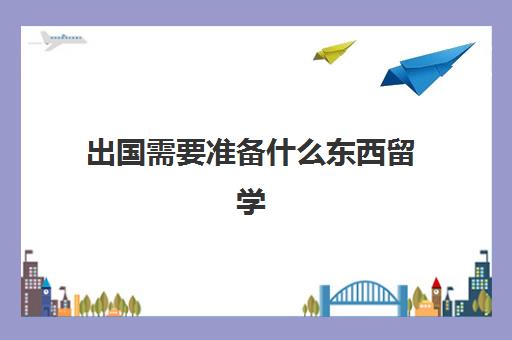 出国需要准备什么东西留学